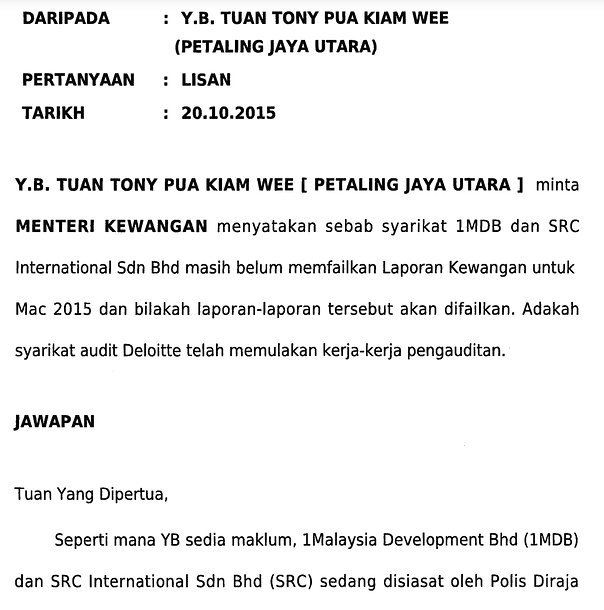 DARIPADA : Y.B. TUAN TONY PUA KIAM WEE
(PETALING JAYA UTARA)

PERTANYAAN : LISAN

TARIKH : 20.10.2015

Y.B. TUAN TONY PUA KIAM WEE [ PETALING JAYA UTARA ] minta MENTERI KEWANGAN menyatakan sebab syarikat 1MDB dan SRC International Sdn Bhd masih belum memfailkan Laporan Kewangan untuk Mac 2015 dan bilakah laporan-laporan tersebut akan difailkan. Adakah syarikat audit Deloitte telah memulakan kerja-kerja pengauditan.

JAWAPAN

Tuan Yang Dipertua,

Seperti mana YB sedia maklum, 1Malaysia Development Bhd (1MDB) dan SRC International Sdn Bhd (SRC) sedang disiasat oleh Polis Diraja